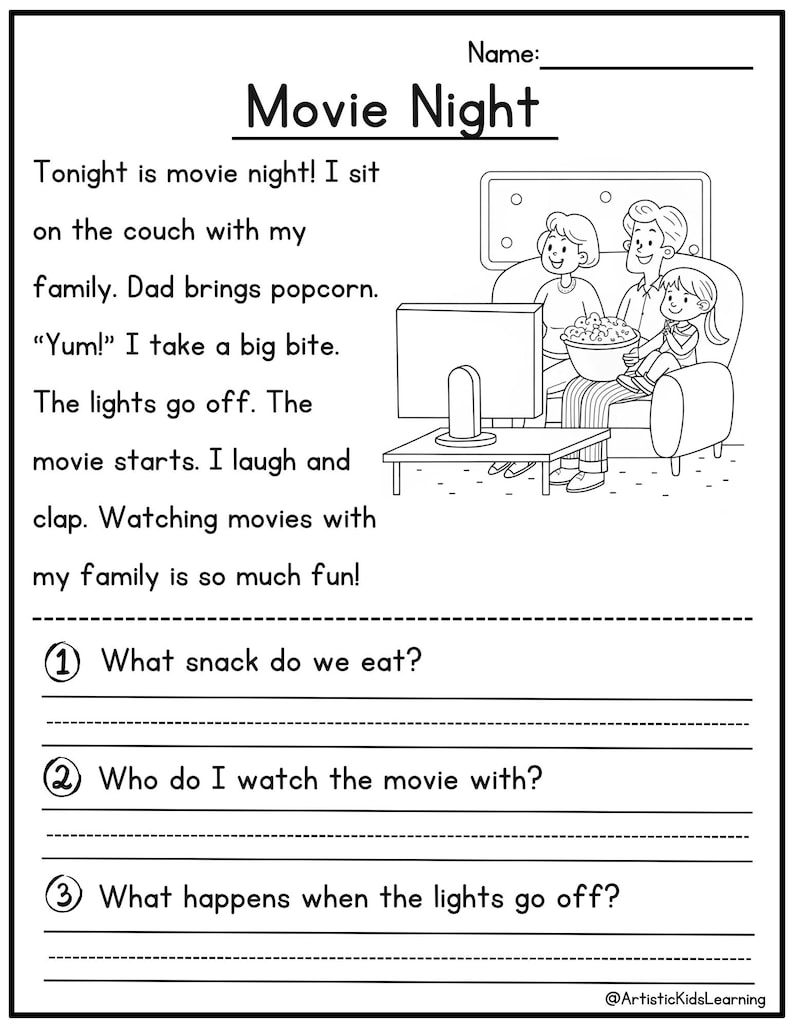 Name:

Movie Night

Tonight is movie night! I sit on the couch with my family. Dad brings popcorn. “Yum!” I take a big bite. The lights go off. The movie starts. I laugh and clap. Watching movies with my family is so much fun!

1 What snack do we eat?

2 Who do I watch the movie with?

3 What happens when the lights go off?

@ArtisticKidsLearning